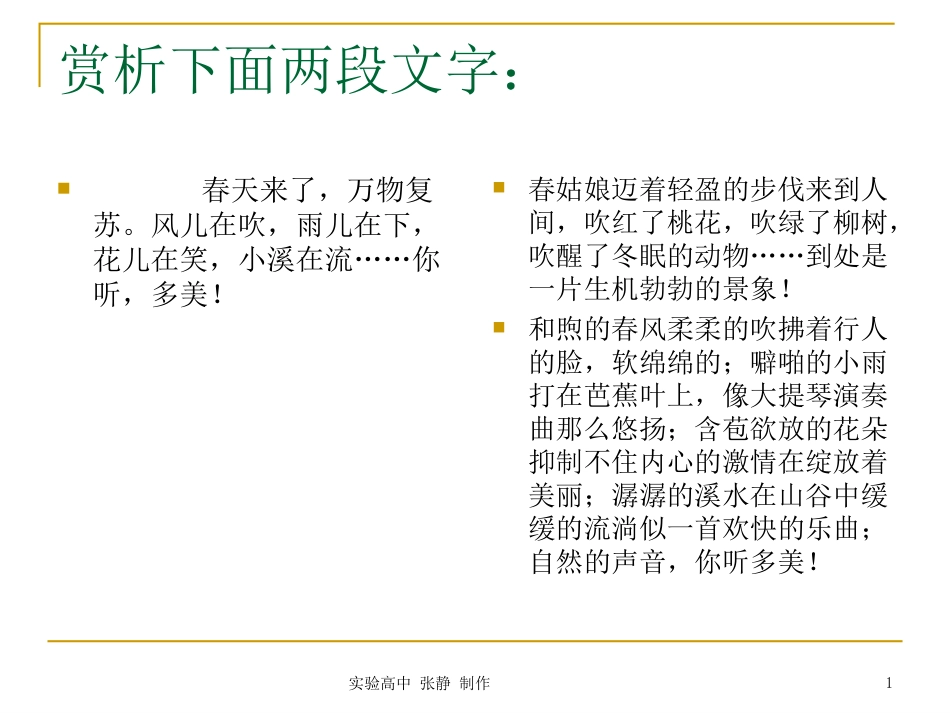 赏析下面两段文字：

春天来了，万物复苏。风儿在吹，雨儿在下，花儿在笑，小溪在流……你听，多美！

春姑娘迈着轻盈的步伐来到人间，吹红了桃花，吹绿了柳树，吹醒了冬眠的动物……到处是一片生机勃勃的景象！

和煦的春风柔柔的吹拂着行人的脸，软绵绵的；噼啪的小雨打在芭蕉叶上，像大提琴演奏曲那么悠扬；含苞欲放的花朵抑制不住内心的激情在绽放着美丽；潺潺的溪水在山谷中缓缓的流淌似一首欢快的乐曲；自然的声音，你听多美！

实验高中 张静 制作

1